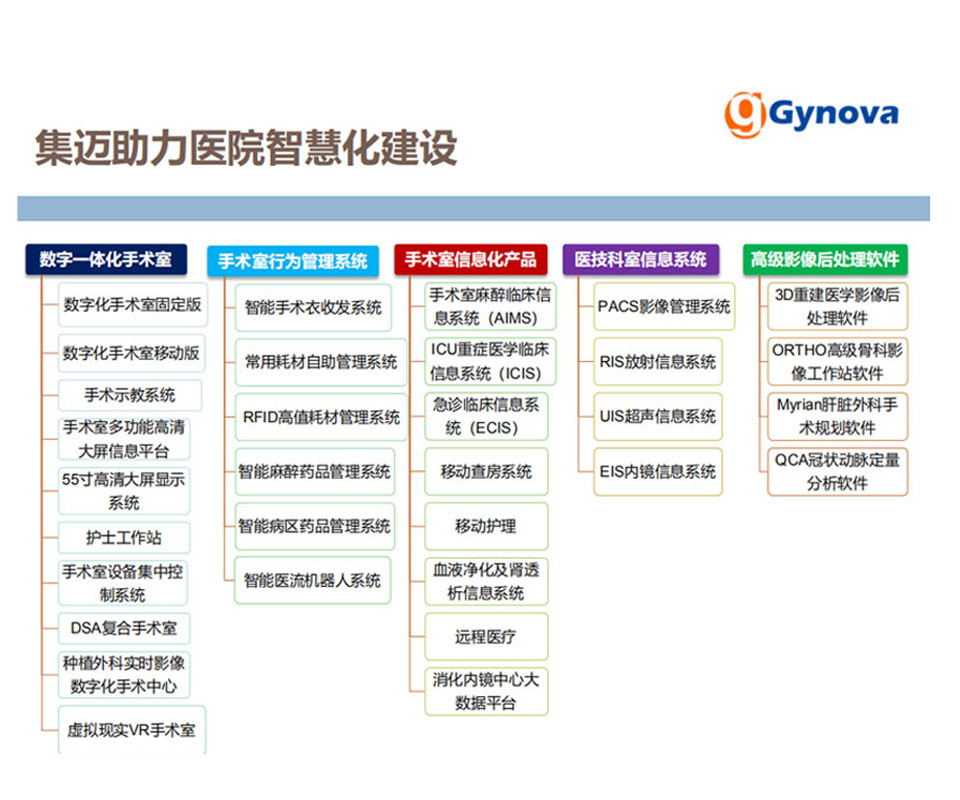 Gynova

集迈助力医院智慧化建设

数字一体化手术室
数字化手术室固定版
数字化手术室移动版
手术示教系统
手术室多功能高清大屏信息平台
55寸高清大屏显示系统
护士工作站
手术室设备集中控制系统
DSA复合手术室
种植外科实时影像数字化手术中心
虚拟现实VR手术室

手术室行为管理系统
智能手术衣收发系统
常用耗材自助管理系统
RFID高值耗材管理系统
智能麻醉药品管理系统
智能病区药品管理系统
智能医流机器人系统

手术室信息化产品
手术室麻醉临床信息系统（AIMS）
ICU重症医学临床信息系统（ICIS）
急诊临床信息系统（ECIS）
移动查房系统
移动护理
血液净化及肾透析信息系统
远程医疗
消化内镜中心大数据平台

医技科室信息系统
PACS影像管理系统
RIS放射信息系统
UIS超声信息系统
EIS内镜信息系统

高级影像后处理软件
3D重建医学影像后处理软件
ORTHO高级骨科影像工作站软件
Myrian肝脏外科手术规划软件
QCA冠状动脉定量分析软件